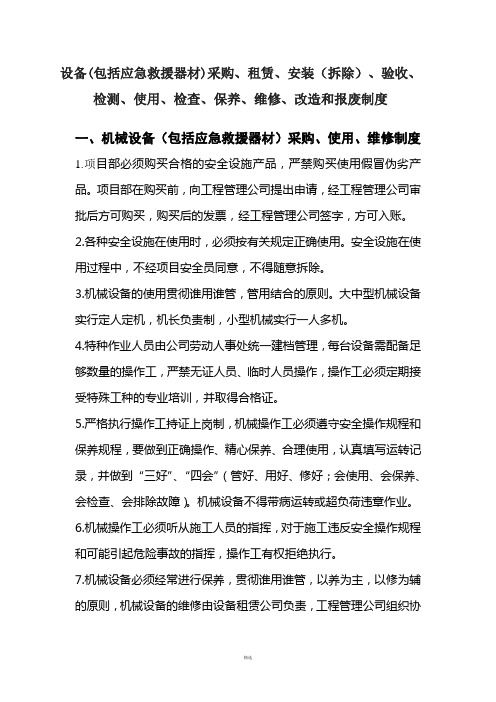 设备(包括应急救援器材)采购、租赁、安装（拆除）、验收、检测、使用、检查、保养、维修、改造和报废制度

一、机械设备（包括应急救援器材）采购、使用、维修制度

1.项目部必须购买合格的安全设施产品，严禁购买使用假冒伪劣产品。项目部在购买前，向工程管理公司提出申请，经工程管理公司审批后方可购买，购买后的发票，经工程管理公司签字，方可入账。

2.各种安全设施在使用时，必须按有关规定正确使用。安全设施在使用过程中，不经项目安全员同意，不得随意拆除。

3.机械设备的使用贯彻谁用谁管，管用结合的原则。大中型机械设备实行定人定机，机长负责制，小型机械实行一人多机。

4.特种作业人员由公司劳动人事处统一建档管理，每台设备需配备足够数量的操作工，严禁无证人员、临时人员操作，操作工必须定期接受特殊工种的专业培训，并取得合格证。

5.严格执行操作工持证上岗制，机械操作工必须遵守安全操作规程和保养规程，要做到正确操作、精心保养、合理使用，认真填写运转记录，并做到“三好”、“四会”（管好、用好、修好；会使用、会保养、会检查、会排除故障）。机械设备不得带病运转或超负荷违章作业。

6.机械操作工必须听从施工人员的指挥，对于施工违反安全操作规程和可能引起危险事故的指挥，操作工有权拒绝执行。

7.机械设备必须经常进行保养，贯彻谁用谁管，以养为主，以修为辅的原则，机械设备的维修由设备租赁公司负责，工程管理公司组织协

精选